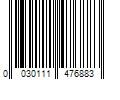 0 030111 476883